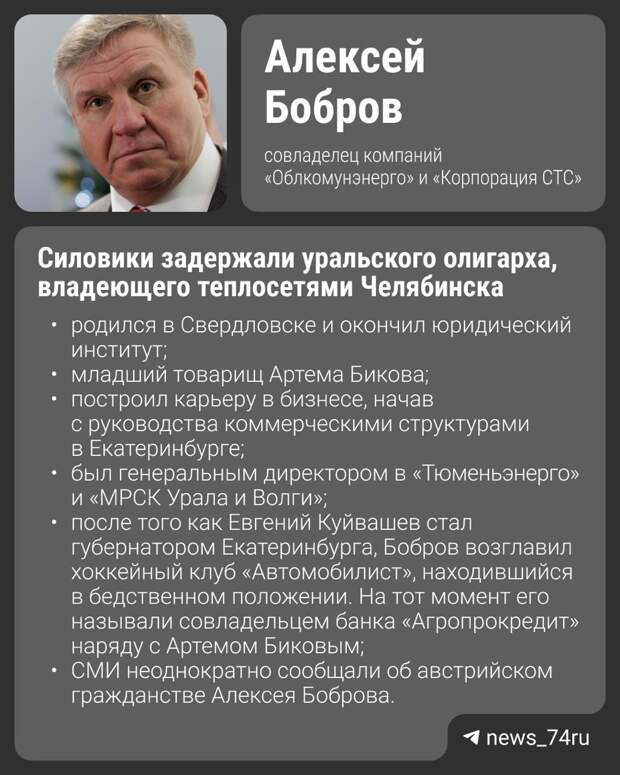 Алексей Бобров

совладелец компаний «Облкомунэнерго» и «Корпорация СТС»

Силовики задержали уральского олигарха, владеющего теплосетями Челябинска

• родился в Свердловске и окончил юридический институт;
• младший товарищ Артема Бикова;
• построил карьеру в бизнесе, начав с руководства коммерческими структурами в Екатеринбурге;
• был генеральным директором в «Тюменьэнерго» и «МРСК Урала и Волги»;
• после того как Евгений Куйвашев стал губернатором Екатеринбурга, Бобров возглавил хоккейный клуб «Автомобилист», находившийся в бедственном положении. На тот момент его называли совладельцем банка «Агропрокредит» наряду с Артемом Биковым;
• СМИ неоднократно сообщали об австрийском гражданстве Алексея Боброва.

news_74ru